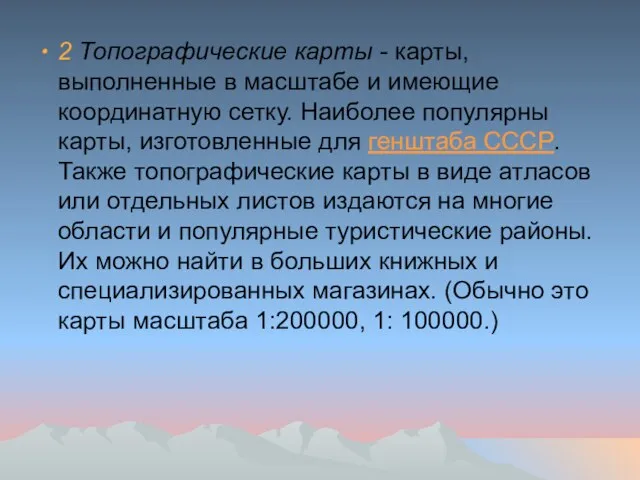 • 2 Топографические карты - карты, выполненные в масштабе и имеющие координатную сетку. Наиболее популярны карты, изготовленные для генштаба СССР. Также топографические карты в виде атласов или отдельных листов издаются на многие области и популярные туристические районы. Их можно найти в больших книжных и специализированных магазинах. (Обычно это карты масштаба 1:200000, 1: 100000.)